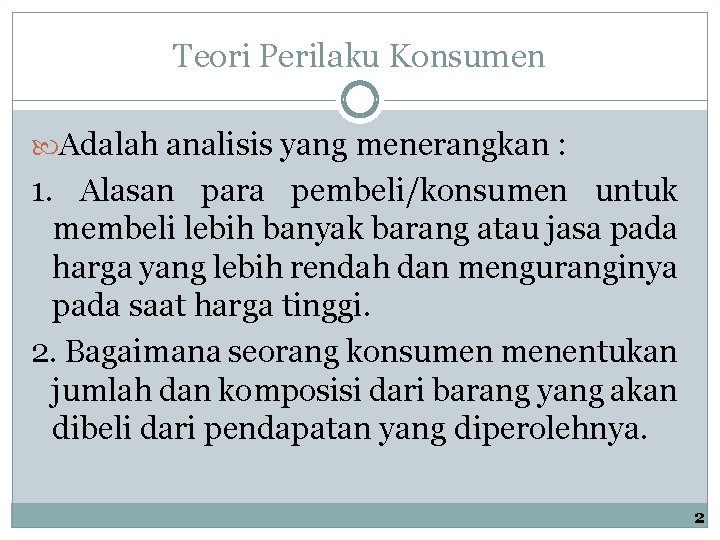 Teori Perilaku Konsumen

Adalah analisis yang menerangkan :

1. Alasan para pembeli/konsumen untuk membeli lebih banyak barang atau jasa pada harga yang lebih rendah dan menguranginya pada saat harga tinggi.

2. Bagaimana seorang konsumen menentukan jumlah dan komposisi dari barang yang akan dibeli dari pendapatan yang diperolehnya.

2